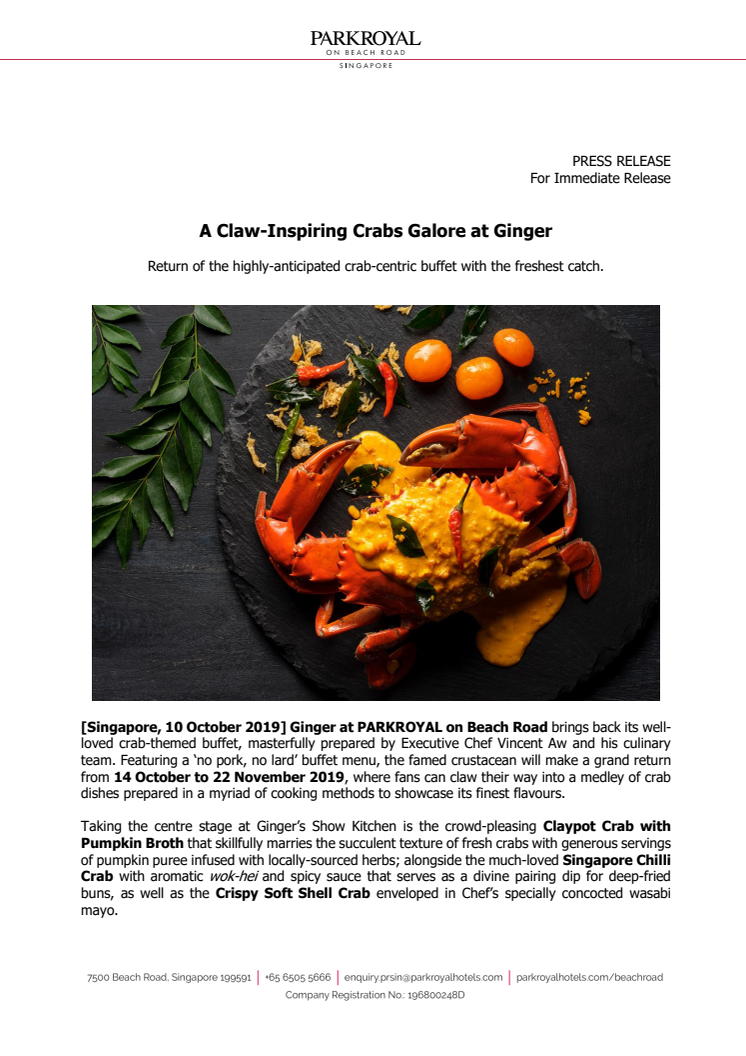 PARKROYAL
ON BEACH ROAD
SINGAPORE

PRESS RELEASE
For Immediate Release

A Claw-Inspiring Crabs Galore at Ginger

Return of the highly-anticipated crab-centric buffet with the freshest catch.

[Singapore, 10 October 2019] Ginger at PARKROYAL on Beach Road brings back its well-loved crab-themed buffet, masterfully prepared by Executive Chef Vincent Aw and his culinary team. Featuring a 'no pork, no lard' buffet menu, the famed crustacean will make a grand return from 14 October to 22 November 2019, where fans can claw their way into a medley of crab dishes prepared in a myriad of cooking methods to showcase its finest flavours.

Taking the centre stage at Ginger's Show Kitchen is the crowd-pleasing Claypot Crab with Pumpkin Broth that skillfully marries the succulent texture of fresh crabs with generous servings of pumpkin puree infused with locally-sourced herbs; alongside the much-loved Singapore Chilli Crab with aromatic wok-hei and spicy sauce that serves as a divine pairing dip for deep-fried buns, as well as the Crispy Soft Shell Crab enveloped in Chef's specially concocted wasabi mayo.

7500 Beach Road, Singapore 199591 | +65 6505 5666 | enquiry.prsin@parkroyalhotels.com | parkroyalhotels.com/beachroad
Company Registration No.: 196800248D